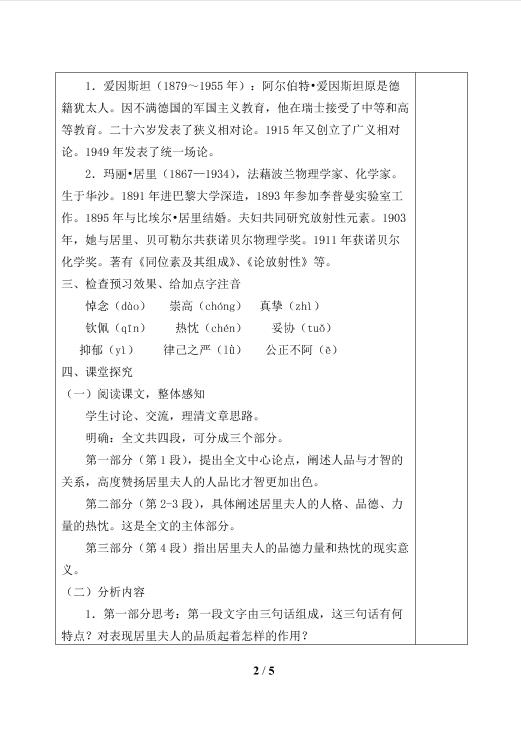 1．爱因斯坦（1879～1955年）：阿尔伯特•爱因斯坦原是德籍犹太人。因不满德国的军国主义教育，他在瑞士接受了中等和高等教育。二十六岁发表了狭义相对论。1915年又创立了广义相对论。1949年发表了统一场论。

2．玛丽•居里（1867—1934），法藉波兰物理学家、化学家。生于华沙。1891年进巴黎大学深造，1893年参加李普曼实验室工作。1895年与比埃尔•居里结婚。夫妇共同研究放射性元素。1903年，她与居里、贝可勒尔共获诺贝尔物理学奖。1911年获诺贝尔化学奖。著有《同位素及其组成》、《论放射性》等。

三、检查预习效果、给加点字注音

悼念（dào） 崇高（chóng） 真挚（zhì）

钦佩（qīn） 热忱（chén） 妥协（tuǒ）

抑郁（yì） 律己之严（lǜ） 公正不阿（ē）

四、课堂探究

（一）阅读课文，整体感知

学生讨论、交流，理清文章思路。

明确：全文共四段，可分成三个部分。

第一部分（第1段），提出全文中心论点，阐述人品与才智的关系，高度赞扬居里夫人的人品比才智更加出色。

第二部分（第2-3段），具体阐述居里夫人的人格、品德、力量的热忱。这是全文的主体部分。

第三部分（第4段）指出居里夫人的品德力量和热忱的现实意义。

（二）分析内容

1．第一部分思考：第一段文字由三句话组成，这三句话有何特点？对表现居里夫人的品质起着怎样的作用？

2 / 5